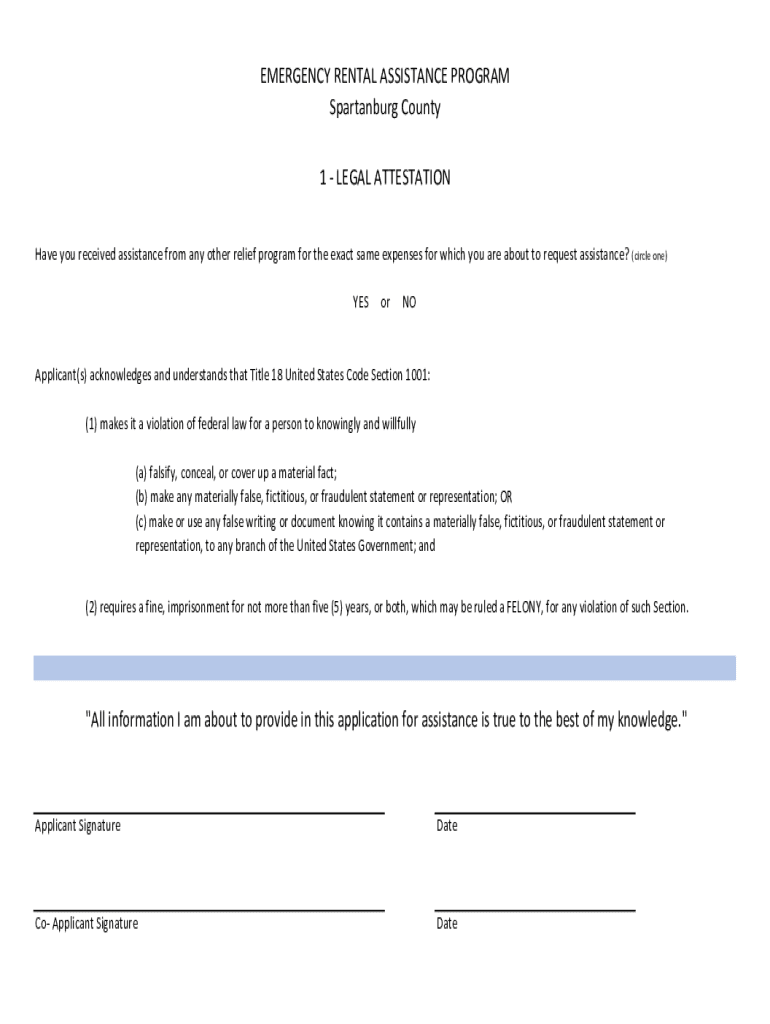 EMERGENCY RENTAL ASSISTANCE PROGRAM
Spartanburg County

1 - LEGAL ATTESTATION

Have you received assistance from any other relief program for the exact same expenses for which you are about to request assistance? (circle one)

YES or NO

Applicant(s) acknowledges and understands that Title 18 United States Code Section 1001:

(1) makes it a violation of federal law for a person to knowingly and willfully

(a) falsify, conceal, or cover up a material fact;
(b) make any materially false, fictitious, or fraudulent statement or representation; OR
(c) make or use any false writing or document knowing it contains a materially false, fictitious, or fraudulent statement or representation, to any branch of the United States Government; and

(2) requires a fine, imprisonment for not more than five (5) years, or both, which may be ruled a FELONY, for any violation of such Section.

"All information I am about to provide in this application for assistance is true to the best of my knowledge."

Applicant Signature

Date

Co- Applicant Signature

Date